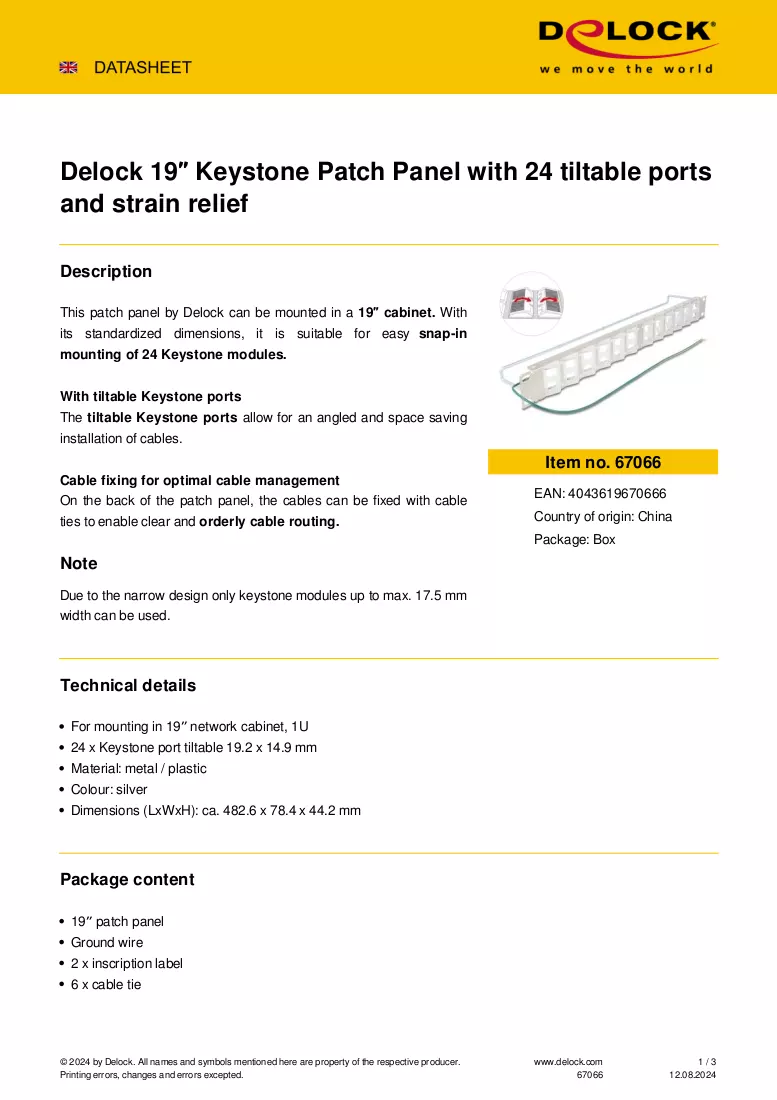 DATASHEET

DELOCK
we move the world

Delock 19″ Keystone Patch Panel with 24 tiltable ports and strain relief

Description

This patch panel by Delock can be mounted in a 19″ cabinet. With its standardized dimensions, it is suitable for easy snap-in mounting of 24 Keystone modules.

With tiltable Keystone ports
The tiltable Keystone ports allow for an angled and space saving installation of cables.

Cable fixing for optimal cable management
On the back of the patch panel, the cables can be fixed with cable ties to enable clear and orderly cable routing.

Note

Due to the narrow design only keystone modules up to max. 17.5 mm width can be used.

Item no. 67066

EAN: 4043619670666

Country of origin: China

Package: Box

Technical details

• For mounting in 19″ network cabinet, 1U
• 24 x Keystone port tiltable 19.2 x 14.9 mm
• Material: metal / plastic
• Colour: silver
• Dimensions (LxWxH): ca. 482.6 x 78.4 x 44.2 mm

Package content

• 19″ patch panel
• Ground wire
• 2 x inscription label
• 6 x cable tie

© 2024 by Delock. All names and symbols mentioned here are property of the respective producer.
Printing errors, changes and errors excepted.

www.delock.com
67066

1 / 3
12.08.2024